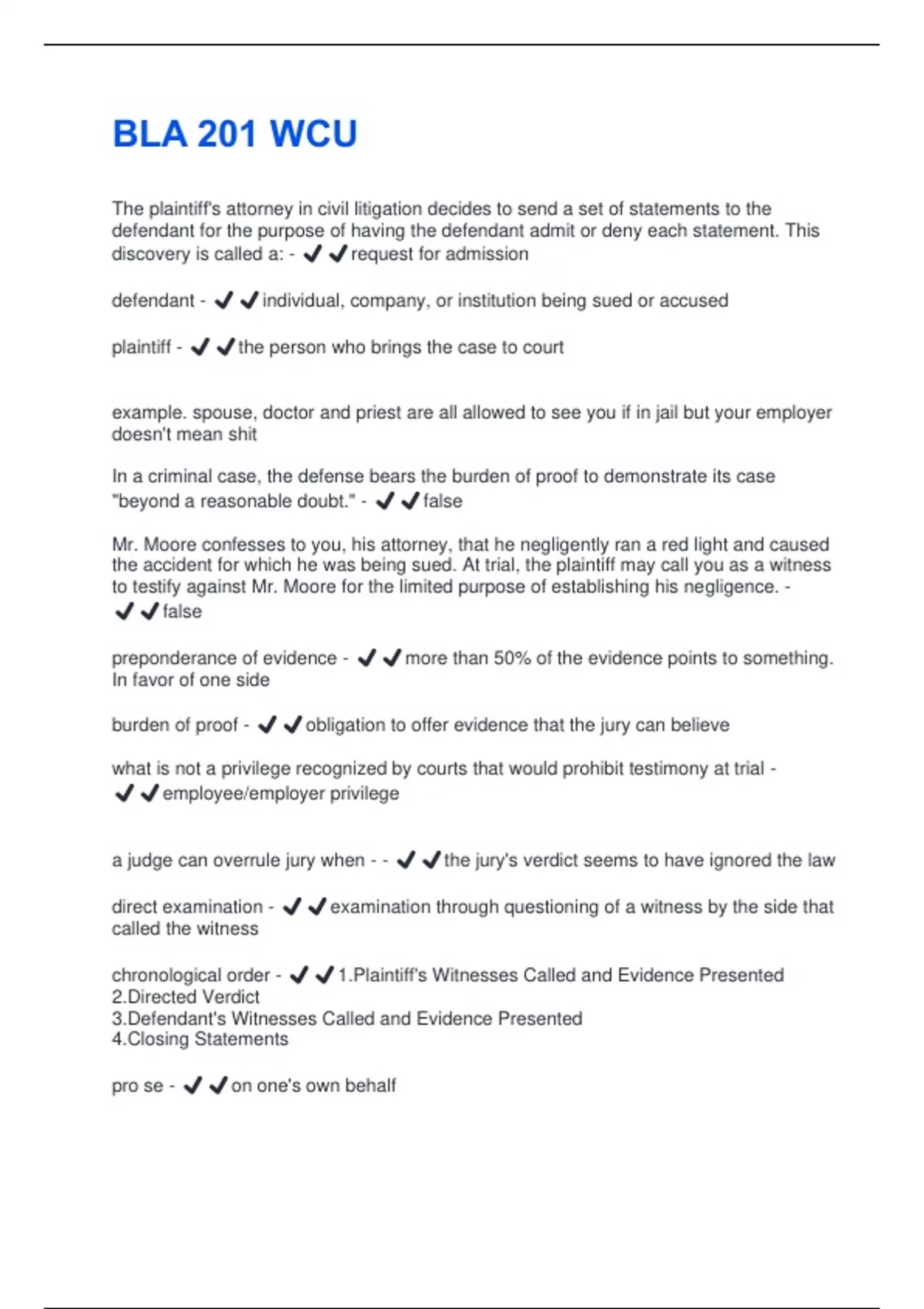 BLA 201 WCU

The plaintiff's attorney in civil litigation decides to send a set of statements to the defendant for the purpose of having the defendant admit or deny each statement. This discovery is called a: - ✔✔request for admission

defendant - ✔✔individual, company, or institution being sued or accused

plaintiff - ✔✔the person who brings the case to court

example. spouse, doctor and priest are all allowed to see you if in jail but your employer doesn't mean shit

In a criminal case, the defense bears the burden of proof to demonstrate its case "beyond a reasonable doubt." - ✔✔false

Mr. Moore confesses to you, his attorney, that he negligently ran a red light and caused the accident for which he was being sued. At trial, the plaintiff may call you as a witness to testify against Mr. Moore for the limited purpose of establishing his negligence. - ✔✔false

preponderance of evidence - ✔✔more than 50% of the evidence points to something. In favor of one side

burden of proof - ✔✔obligation to offer evidence that the jury can believe

what is not a privilege recognized by courts that would prohibit testimony at trial - ✔✔employee/employer privilege

a judge can overrule jury when - - ✔✔the jury's verdict seems to have ignored the law

direct examination - ✔✔examination through questioning of a witness by the side that called the witness

chronological order - ✔✔1.Plaintiff's Witnesses Called and Evidence Presented
2.Directed Verdict
3.Defendant's Witnesses Called and Evidence Presented
4.Closing Statements

pro se - ✔✔on one's own behalf